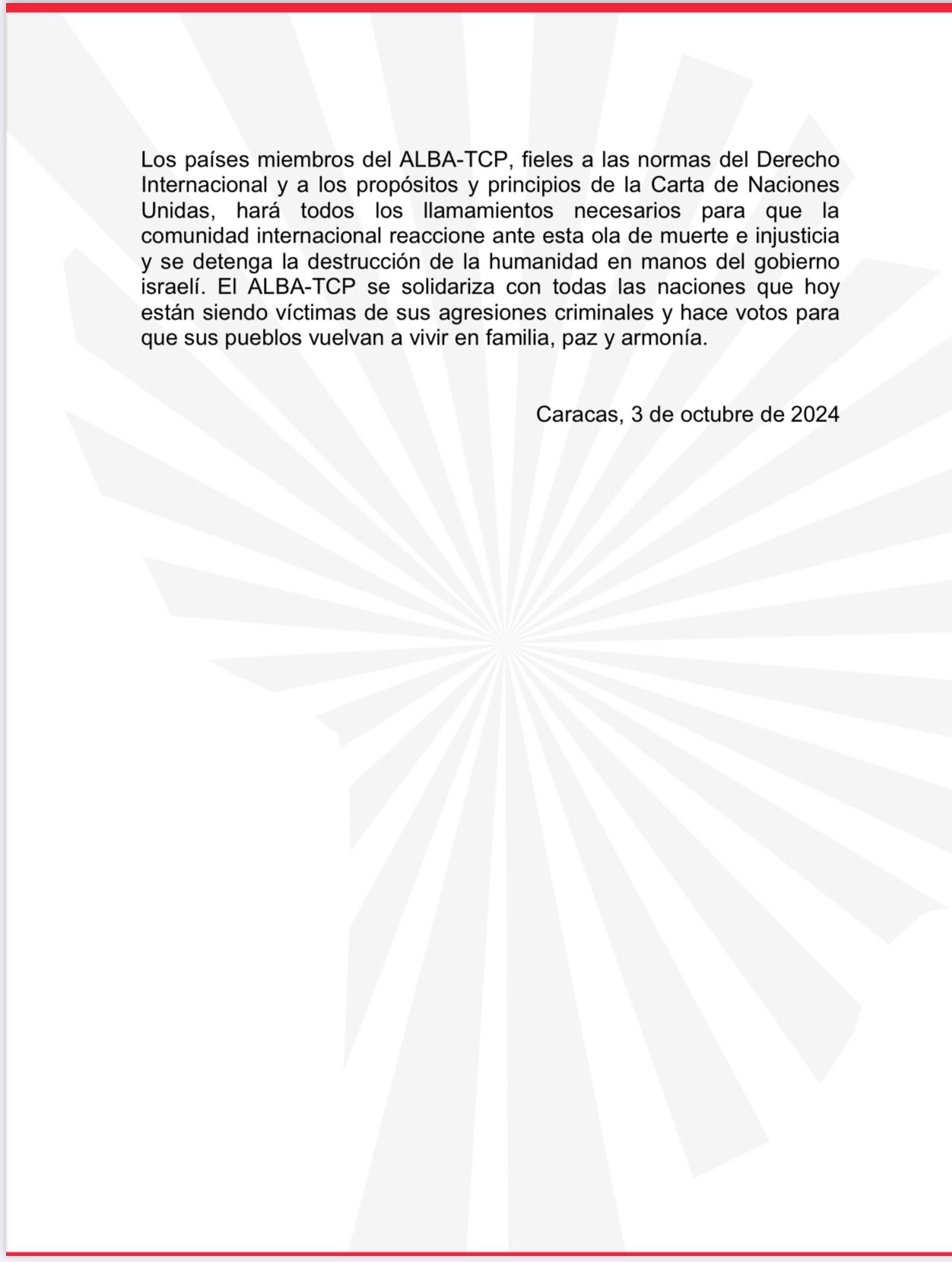 Los países miembros del ALBA-TCP, fieles a las normas del Derecho Internacional y a los propósitos y principios de la Carta de Naciones Unidas, hará todos los llamamientos necesarios para que la comunidad internacional reaccione ante esta ola de muerte e injusticia y se detenga la destrucción de la humanidad en manos del gobierno israelí. El ALBA-TCP se solidariza con todas las naciones que hoy están siendo víctimas de sus agresiones criminales y hace votos para que sus pueblos vuelvan a vivir en familia, paz y armonía.

Caracas, 3 de octubre de 2024